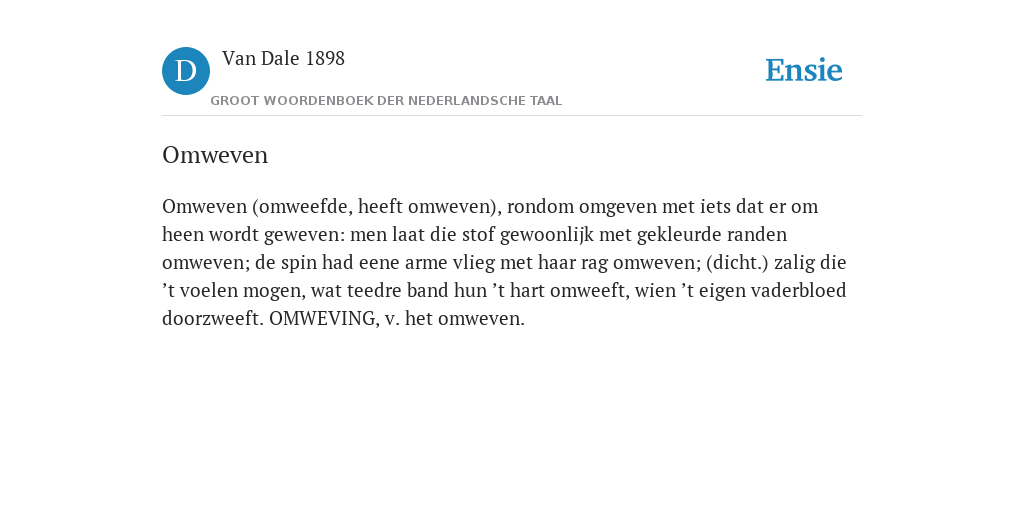 D

Van Dale 1898

GROOT WOORDENBOEK DER NEDERLANDSCHE TAAL

Ensie

Omweven

Omweven (omweefde, heeft omweven), rondom omgeven met iets dat er om heen wordt geweven: men laat die stof gewoonlijk met gekleurde randen omweven; de spin had eene arme vlieg met haar rag omweven; (dicht.) zalig die ’t voelen mogen, wat teedre band hun ’t hart omweeft, wien ’t eigen vaderbloed doorzweeft. OMWEVING, v. het omweven.